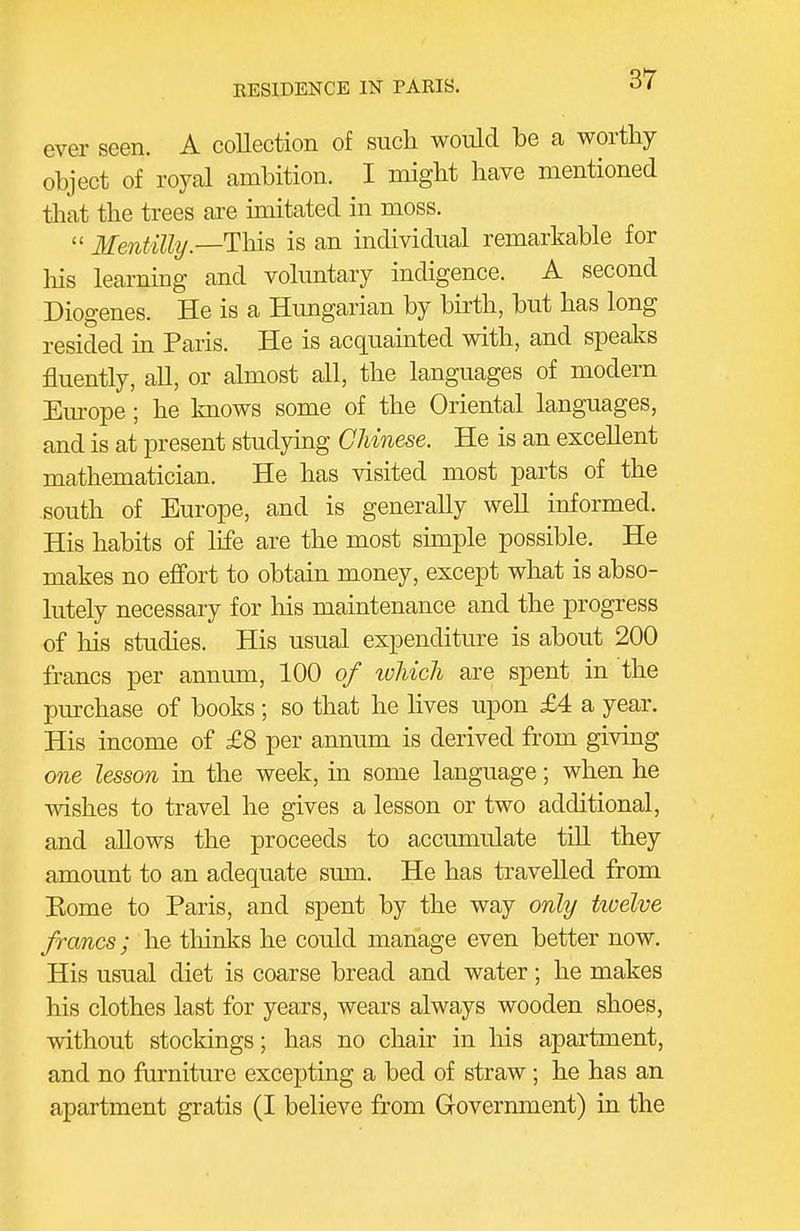 RESIDENCE IN PARIS. 37

ever seen. A collection of such would be a worthy object of royal ambition. I might have mentioned that the trees are imitated in moss.

" Mentilly.—This is an individual remarkable for his learning and voluntary indigence. A second Diogenes. He is a Hungarian by birth, but has long resided in Paris. He is acquainted with, and speaks fluently, all, or almost all, the languages of modern Europe; he knows some of the Oriental languages, and is at present studying Chinese. He is an excellent mathematician. He has visited most parts of the south of Europe, and is generally well informed. His habits of life are the most simple possible. He makes no effort to obtain money, except what is absolutely necessary for his maintenance and the progress of his studies. His usual expenditure is about 200 francs per annum, 100 of which are spent in the purchase of books; so that he lives upon £4 a year. His income of £8 per annum is derived from giving one lesson in the week, in some language; when he wishes to travel he gives a lesson or two additional, and allows the proceeds to accumulate till they amount to an adequate sum. He has travelled from Rome to Paris, and spent by the way only twelve francs; he thinks he could manage even better now. His usual diet is coarse bread and water; he makes his clothes last for years, wears always wooden shoes, without stockings; has no chair in his apartment, and no furniture excepting a bed of straw; he has an apartment gratis (I believe from Government) in the